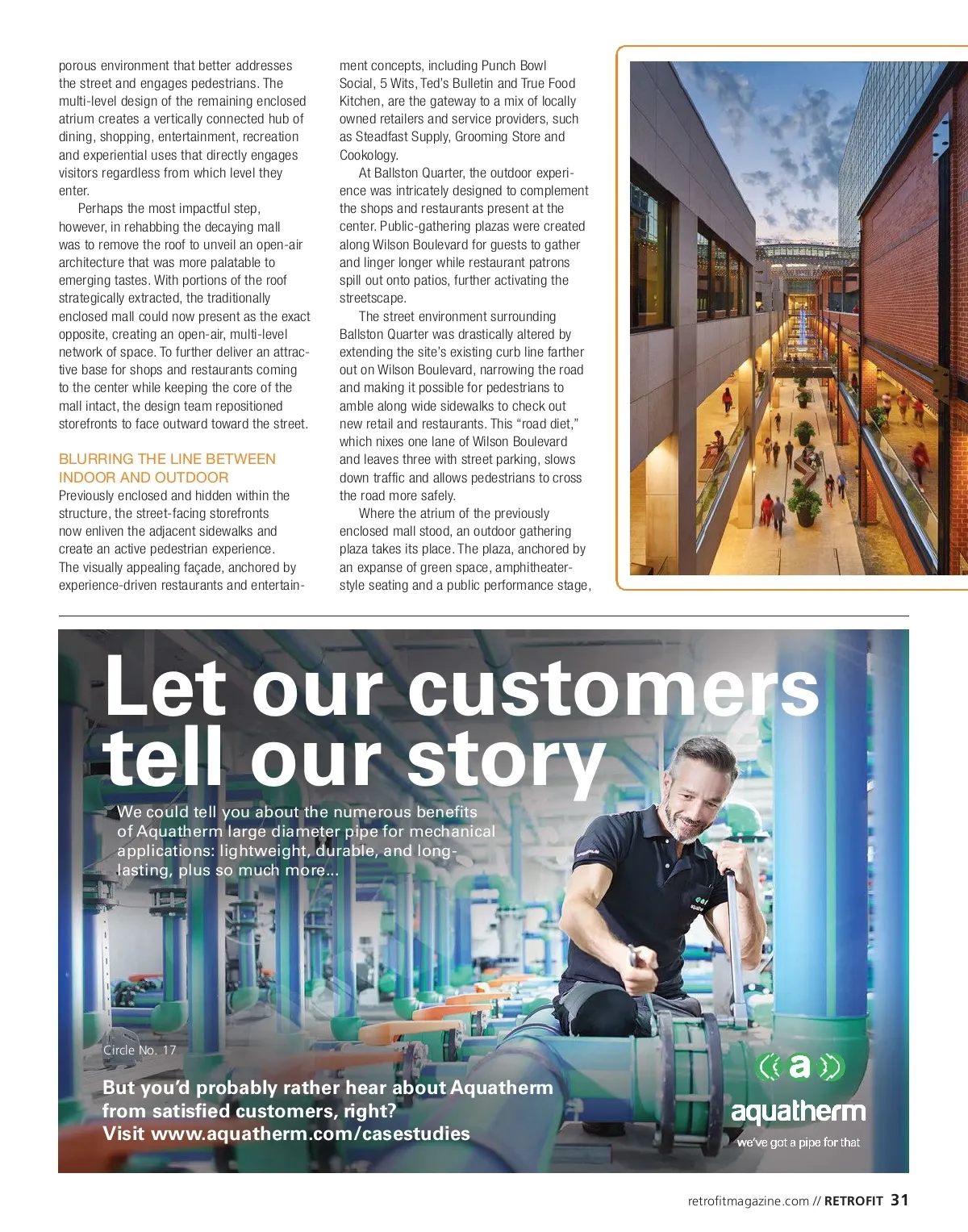 porous environment that better addresses the street and engages pedestrians. The multi-level design of the remaining enclosed atrium creates a vertically connected hub of dining, shopping, entertainment, recreation and experiential uses that directly engages visitors regardless from which level they enter.

Perhaps the most impactful step, however, in rehabbing the decaying mall was to remove the roof to unveil an open-air architecture that was more palatable to emerging tastes. With portions of the roof strategically extracted, the traditionally enclosed mall could now present as the exact opposite, creating an open-air, multi-level network of space. To further deliver an attractive base for shops and restaurants coming to the center while keeping the core of the mall intact, the design team repositioned storefronts to face outward toward the street.

BLURRING THE LINE BETWEEN INDOOR AND OUTDOOR

Previously enclosed and hidden within the structure, the street-facing storefronts now enliven the adjacent sidewalks and create an active pedestrian experience. The visually appealing façade, anchored by experience-driven restaurants and entertainment concepts, including Punch Bowl Social, 5 Wits, Ted's Bulletin and True Food Kitchen, are the gateway to a mix of locally owned retailers and service providers, such as Steadfast Supply, Grooming Store and Cookology.

At Ballston Quarter, the outdoor experience was intricately designed to complement the shops and restaurants present at the center. Public-gathering plazas were created along Wilson Boulevard for guests to gather and linger longer while restaurant patrons spill out onto patios, further activating the streetscape.

The street environment surrounding Ballston Quarter was drastically altered by extending the site's existing curb line farther out on Wilson Boulevard, narrowing the road and making it possible for pedestrians to amble along wide sidewalks to check out new retail and restaurants. This "road diet," which nixes one lane of Wilson Boulevard and leaves three with street parking, slows down traffic and allows pedestrians to cross the road more safely.

Where the atrium of the previously enclosed mall stood, an outdoor gathering plaza takes its place. The plaza, anchored by an expanse of green space, amphitheater-style seating and a public performance stage,

Let our customers tell our story

We could tell you about the numerous benefits of Aquatherm large diameter pipe for mechanical applications: lightweight, durable, and long-lasting, plus so much more...

Circle No. 17

But you'd probably rather hear about Aquatherm from satisfied customers, right? Visit www.aquatherm.com/casestudies

a
aquatherm
we've got a pipe for that

retrofitmagazine.com // RETROFIT 31